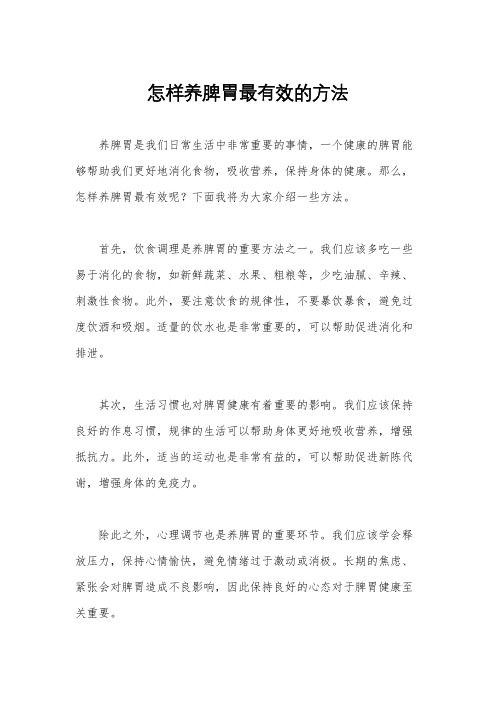 怎样养脾胃最有效的方法

养脾胃是我们日常生活中非常重要的事情，一个健康的脾胃能够帮助我们更好地消化食物，吸收营养，保持身体的健康。那么，怎样养脾胃最有效呢？下面我将为大家介绍一些方法。

首先，饮食调理是养脾胃的重要方法之一。我们应该多吃一些易于消化的食物，如新鲜蔬菜、水果、粗粮等，少吃油腻、辛辣、刺激性食物。此外，要注意饮食的规律性，不要暴饮暴食，避免过度饮酒和吸烟。适量的饮水也是非常重要的，可以帮助促进消化和排泄。

其次，生活习惯也对脾胃健康有着重要的影响。我们应该保持良好的作息习惯，规律的生活可以帮助身体更好地吸收营养，增强抵抗力。此外，适当的运动也是非常有益的，可以帮助促进新陈代谢，增强身体的免疫力。

除此之外，心理调节也是养脾胃的重要环节。我们应该学会释放压力，保持心情愉快，避免情绪过于激动或消极。长期的焦虑、紧张会对脾胃造成不良影响，因此保持良好的心态对于脾胃健康至关重要。